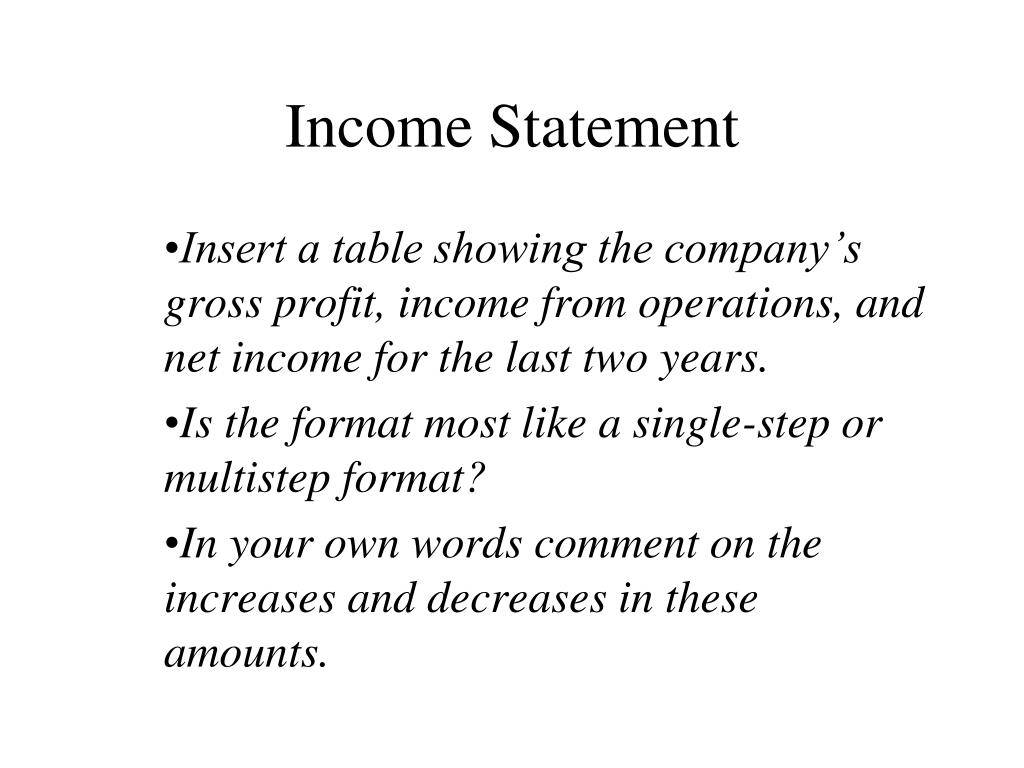 Income Statement

•Insert a table showing the company’s gross profit, income from operations, and net income for the last two years.

•Is the format most like a single-step or multistep format?

•In your own words comment on the increases and decreases in these amounts.